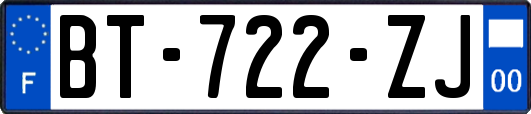 F
BT-722-ZJ
00